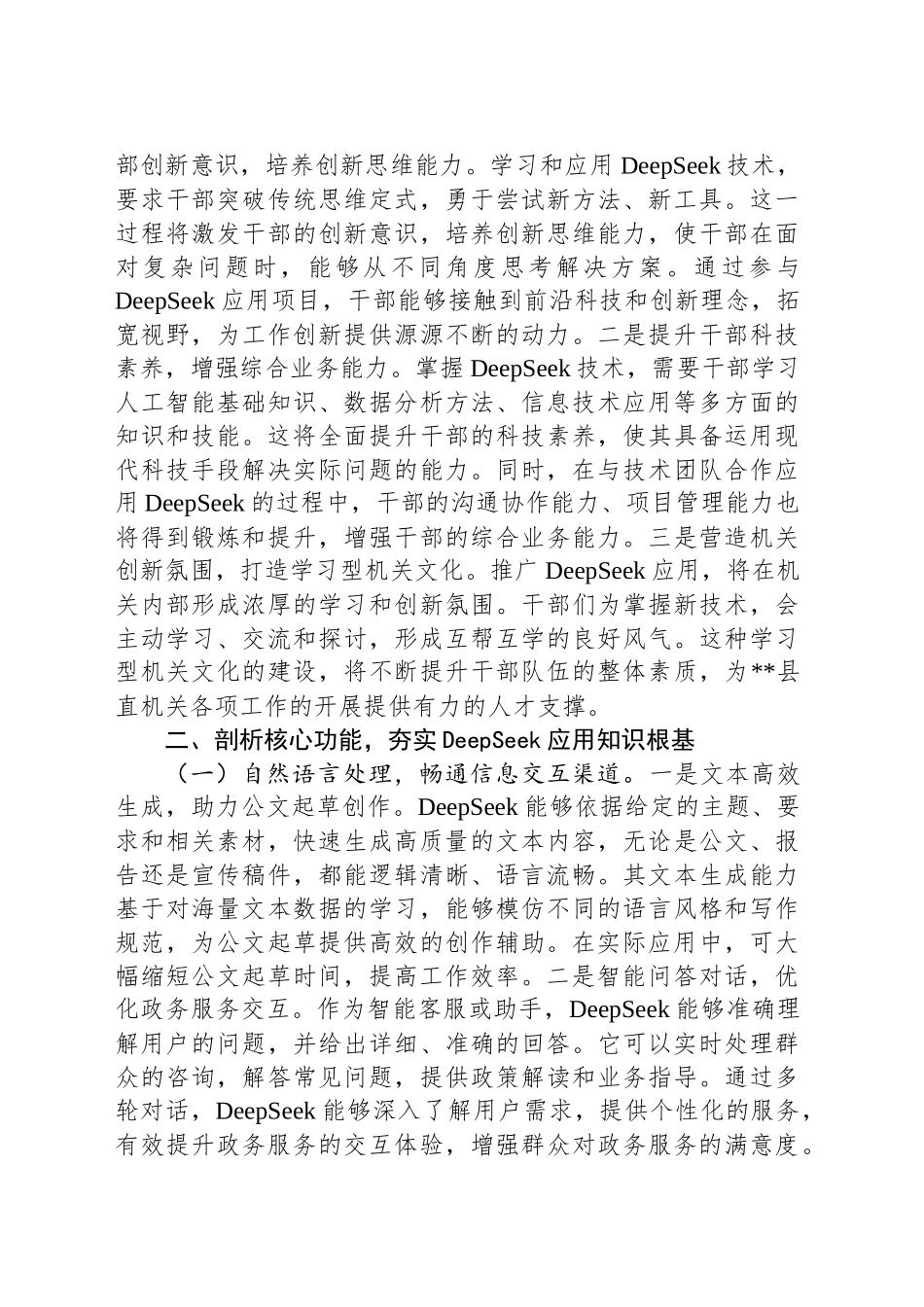 部创新意识，培养创新思维能力。学习和应用 DeepSeek 技术，要求干部突破传统思维定式，勇于尝试新方法、新工具。这一过程将激发干部的创新意识，培养创新思维能力，使干部在面对复杂问题时，能够从不同角度思考解决方案。通过参与 DeepSeek 应用项目，干部能够接触到前沿科技和创新理念，拓宽视野，为工作创新提供源源不断的动力。二是提升干部科技素养，增强综合业务能力。掌握 DeepSeek 技术，需要干部学习人工智能基础知识、数据分析方法、信息技术应用等多方面的知识和技能。这将全面提升干部的科技素养，使其具备运用现代科技手段解决实际问题的能力。同时，在与技术团队合作应用 DeepSeek 的过程中，干部的沟通协作能力、项目管理能力也将得到锻炼和提升，增强干部的综合业务能力。三是营造机关创新氛围，打造学习型机关文化。推广 DeepSeek 应用，将在机关内部形成浓厚的学习和创新氛围。干部们为掌握新技术，会主动学习、交流和探讨，形成互帮互学的良好风气。这种学习型机关文化的建设，将不断提升干部队伍的整体素质，为**县直机关各项工作的开展提供有力的人才支撑。

二、剖析核心功能，夯实 DeepSeek 应用知识根基

（一）自然语言处理，畅通信息交互渠道。一是文本高效生成，助力公文起草创作。DeepSeek 能够依据给定的主题、要求和相关素材，快速生成高质量的文本内容，无论是公文、报告还是宣传稿件，都能逻辑清晰、语言流畅。其文本生成能力基于对海量文本数据的学习，能够模仿不同的语言风格和写作规范，为公文起草提供高效的创作辅助。在实际应用中，可大幅缩短公文起草时间，提高工作效率。二是智能问答对话，优化政务服务交互。作为智能客服或助手，DeepSeek 能够准确理解用户的问题，并给出详细、准确的回答。它可以实时处理群众的咨询，解答常见问题，提供政策解读和业务指导。通过多轮对话，DeepSeek 能够深入了解用户需求，提供个性化的服务，有效提升政务服务的交互体验，增强群众对政务服务的满意度。